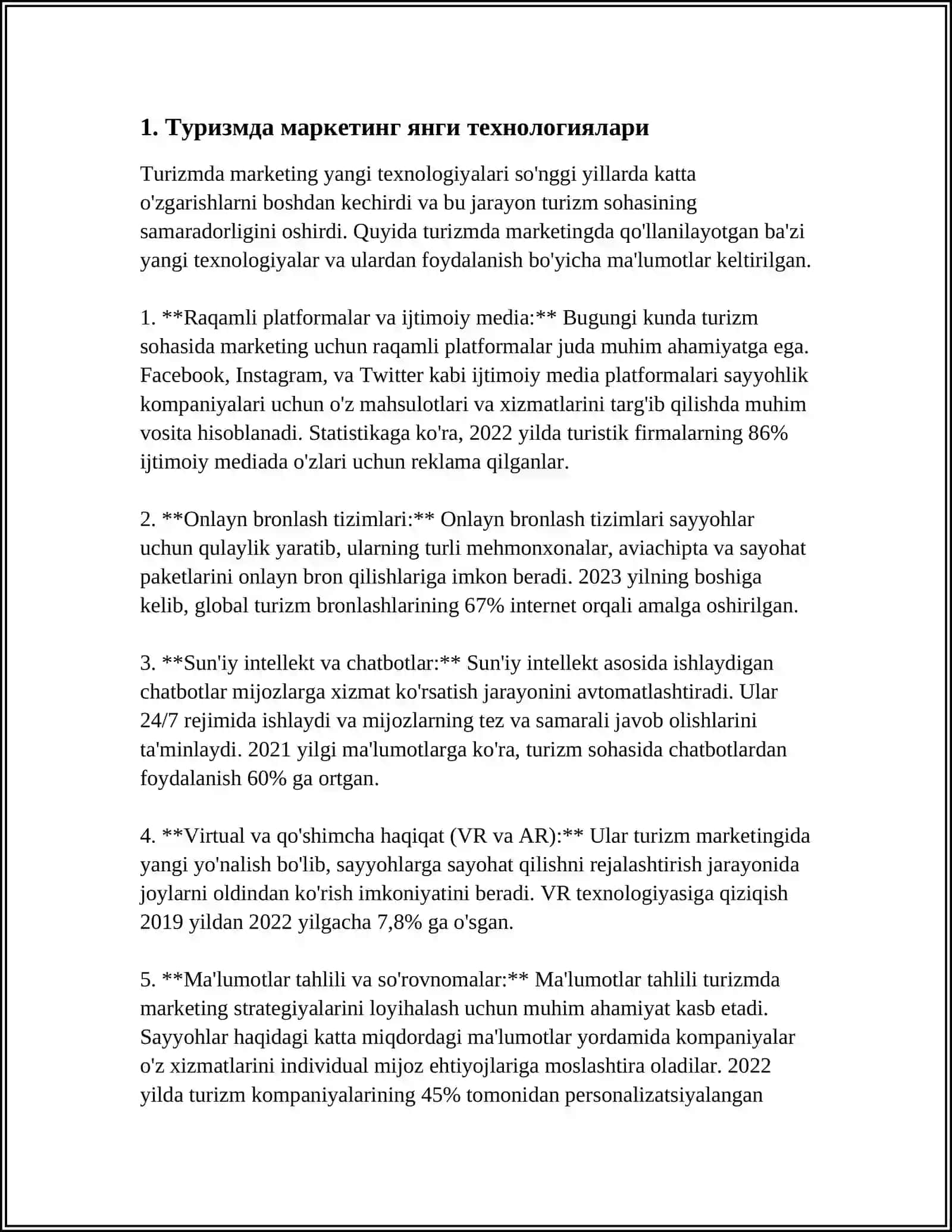 1. Туризмда маркетинг янги технологиялари

Turizmda marketing yangi texnologiyalari so'nggi yillarda katta o'zgarishlarni boshdan kechirdi va bu jarayon turizm sohasining samaradorligini oshirdi. Quyida turizmda marketingda qo'llanilayotgan ba'zi yangi texnologiyalar va ulardan foydalanish bo'yicha ma'lumotlar keltirilgan.

1. **Raqamli platformalar va ijtimoiy media:** Bugungi kunda turizm sohasida marketing uchun raqamli platformalar juda muhim ahamiyatga ega. Facebook, Instagram, va Twitter kabi ijtimoiy media platformalari sayyohlik kompaniyalari uchun o'z mahsulotlari va xizmatlarini targ'ib qilishda muhim vosita hisoblanadi. Statistikaga ko'ra, 2022 yilda turistik firmalarning 86% ijtimoiy mediada o'zlari uchun reklama qilganlar.

2. **Onlayn bronlash tizimlari:** Onlayn bronlash tizimlari sayyohlar uchun qulaylik yaratib, ularning turli mehmonxonalar, aviachipta va sayohat paketlarini onlayn bron qilishlariga imkon beradi. 2023 yilning boshiga kelib, global turizm bronlashlarining 67% internet orqali amalga oshirilgan.

3. **Sun'iy intellekt va chatbotlar:** Sun'iy intellekt asosida ishlaydigan chatbotlar mijozlarga xizmat ko'rsatish jarayonini avtomatlashtiradi. Ular 24/7 rejimida ishlaydi va mijozlarning tez va samarali javob olishlarini ta'minlaydi. 2021 yilgi ma'lumotlarga ko'ra, turizm sohasida chatbotlardan foydalanish 60% ga ortgan.

4. **Virtual va qo'shimcha haqiqat (VR va AR):** Ular turizm marketingida yangi yo'nalish bo'lib, sayyohlarga sayohat qilishni rejalashtirish jarayonida joylarni oldindan ko'rish imkoniyatini beradi. VR texnologiyasiga qiziqish 2019 yildan 2022 yilgacha 7,8% ga o'sgan.

5. **Ma'lumotlar tahlili va so'rovnomalar:** Ma'lumotlar tahlili turizmda marketing strategiyalarini loyihalash uchun muhim ahamiyat kasb etadi. Sayyohlar haqidagi katta miqdordagi ma'lumotlar yordamida kompaniyalar o'z xizmatlarini individual mijoz ehtiyojlariga moslashtira oladilar. 2022 yilda turizm kompaniyalarining 45% tomonidan personalizatsiyalangan